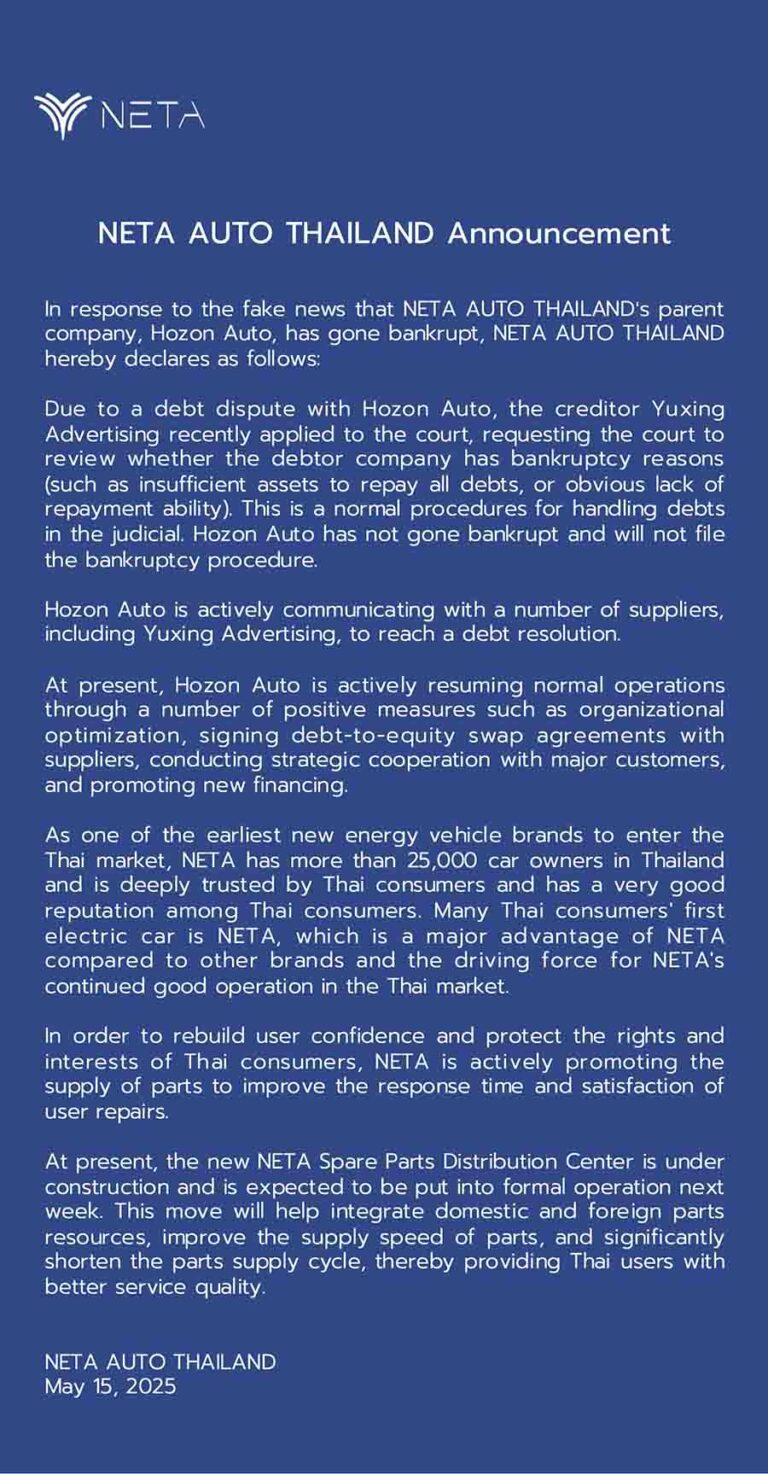 NETA

NETA AUTO THAILAND Announcement

In response to the fake news that NETA AUTO THAILAND's parent company, Hozon Auto, has gone bankrupt, NETA AUTO THAILAND hereby declares as follows:

Due to a debt dispute with Hozon Auto, the creditor Yuxing Advertising recently applied to the court, requesting the court to review whether the debtor company has bankruptcy reasons (such as insufficient assets to repay all debts, or obvious lack of repayment ability). This is a normal procedures for handling debts in the judicial. Hozon Auto has not gone bankrupt and will not file the bankruptcy procedure.

Hozon Auto is actively communicating with a number of suppliers, including Yuxing Advertising, to reach a debt resolution.

At present, Hozon Auto is actively resuming normal operations through a number of positive measures such as organizational optimization, signing debt-to-equity swap agreements with suppliers, conducting strategic cooperation with major customers, and promoting new financing.

As one of the earliest new energy vehicle brands to enter the Thai market, NETA has more than 25,000 car owners in Thailand and is deeply trusted by Thai consumers and has a very good reputation among Thai consumers. Many Thai consumers' first electric car is NETA, which is a major advantage of NETA compared to other brands and the driving force for NETA's continued good operation in the Thai market.

In order to rebuild user confidence and protect the rights and interests of Thai consumers, NETA is actively promoting the supply of parts to improve the response time and satisfaction of user repairs.

At present, the new NETA Spare Parts Distribution Center is under construction and is expected to be put into formal operation next week. This move will help integrate domestic and foreign parts resources, improve the supply speed of parts, and significantly shorten the parts supply cycle, thereby providing Thai users with better service quality.

NETA AUTO THAILAND
May 15, 2025